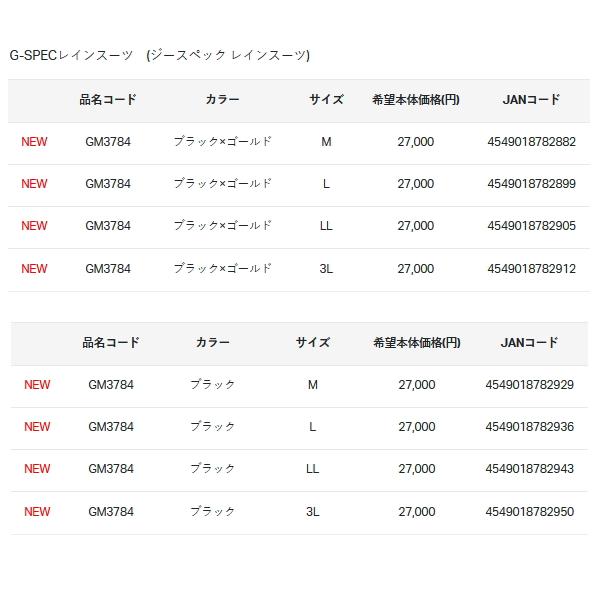 G-SPECレインスーツ　(ジースペック レインスーツ)

| | 品名コード | カラー | サイズ | 希望本体価格(円) | JANコード |
|---|---|---|---|---|---|
| NEW | GM3784 | ブラック×ゴールド | M | 27,000 | 4549018782882 |
| NEW | GM3784 | ブラック×ゴールド | L | 27,000 | 4549018782899 |
| NEW | GM3784 | ブラック×ゴールド | LL | 27,000 | 4549018782905 |
| NEW | GM3784 | ブラック×ゴールド | 3L | 27,000 | 4549018782912 |

| | 品名コード | カラー | サイズ | 希望本体価格(円) | JANコード |
|---|---|---|---|---|---|
| NEW | GM3784 | ブラック | M | 27,000 | 4549018782929 |
| NEW | GM3784 | ブラック | L | 27,000 | 4549018782936 |
| NEW | GM3784 | ブラック | LL | 27,000 | 4549018782943 |
| NEW | GM3784 | ブラック | 3L | 27,000 | 4549018782950 |